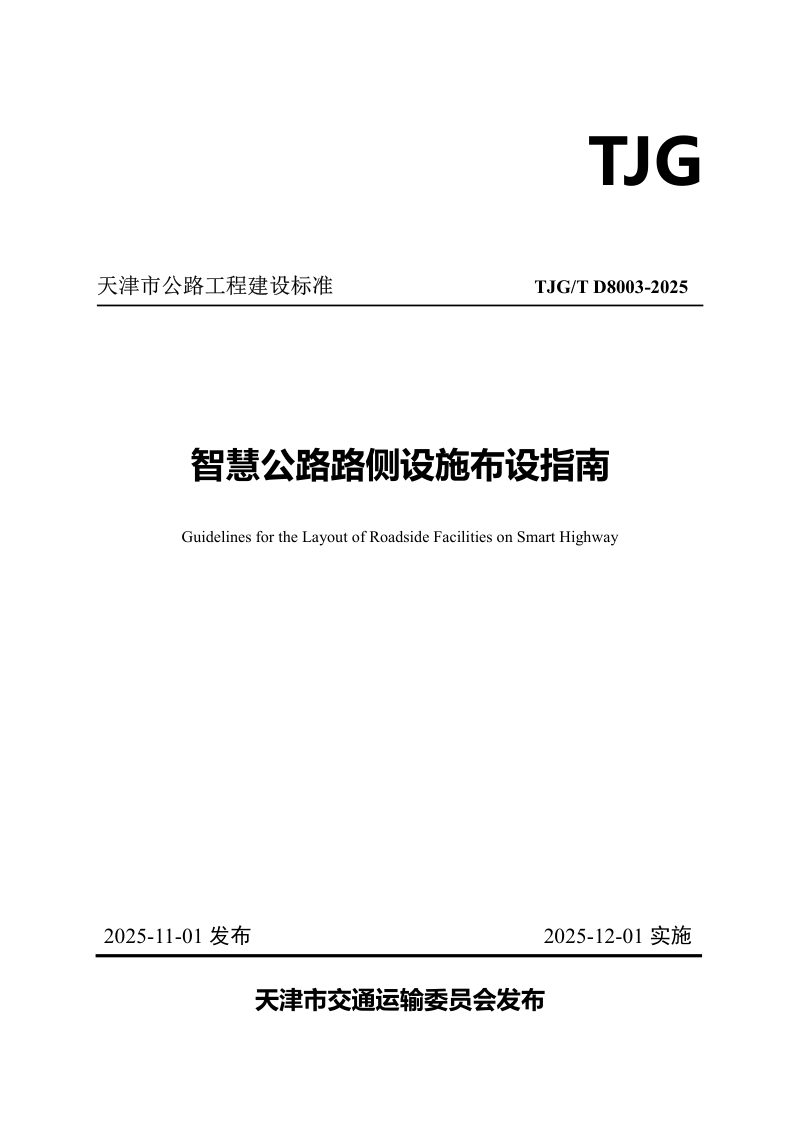 TJG

天津市公路工程建设标准

TJG/T D8003-2025

智慧公路路侧设施布设指南

Guidelines for the Layout of Roadside Facilities on Smart Highway

2025-11-01 发布

2025-12-01 实施

天津市交通运输委员会发布